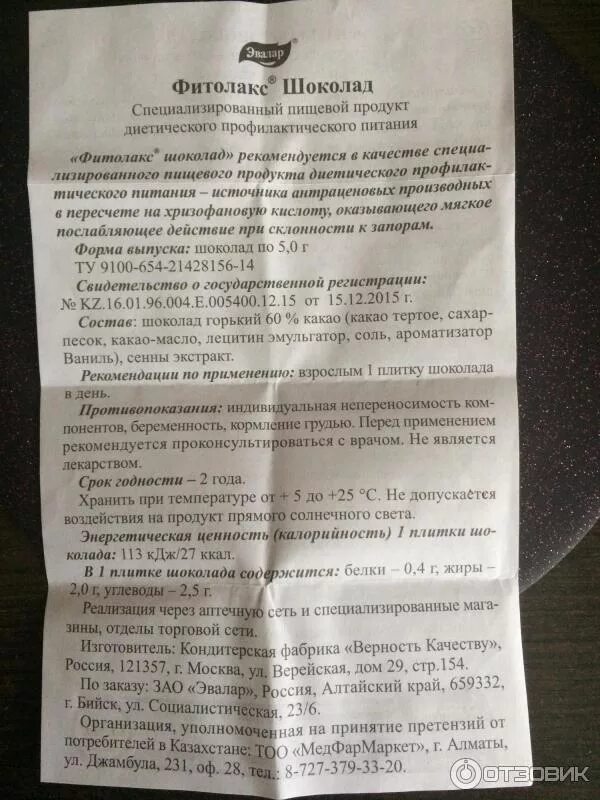 Эвалар

Фитолакс® Шоколад

Специализированный пищевой продукт диетического профилактического питания

«Фитолакс® шоколад» рекомендуется в качестве специализированного пищевого продукта диетического профилактического питания – источника антраценовых производных в пересчете на хризофановую кислоту, оказывающего мягкое послабляющее действие при склонности к запорам.

Форма выпуска: шоколад по 5,0 г

ТУ 9100-654-21428156-14

Свидетельство о государственной регистрации: № KZ.16.01.96.004.E.005400.12.15 от 15.12.2015 г.

Состав: шоколад горький 60 % какао (какао тертое, сахар-песок, какао-масло, лецитин эмульгатор, соль, ароматизатор Ваниль), сенны экстракт.

Рекомендации по применению: взрослым 1 плитку шоколада в день.

Противопоказания: индивидуальная непереносимость компонентов, беременность, кормление грудью. Перед применением рекомендуется проконсультироваться с врачом. Не является лекарством.

Срок годности – 2 года.

Хранить при температуре от + 5 до +25 °С. Не допускается воздействия на продукт прямого солнечного света.

Энергетическая ценность (калорийность) 1 плитки шоколада: 113 кДж/27 ккал.

В 1 плитке шоколада содержится: белки – 0,4 г, жиры – 2,0 г, углеводы – 2,5 г.

Реализация через аптечную сеть и специализированные магазины, отделы торговой сети.

Изготовитель: Кондитерская фабрика «Верность Качеству», Россия, 121357, г. Москва, ул. Верейская, дом 29, стр.154.

По заказу: ЗАО «Эвалар», Россия, Алтайский край, 659332, г. Бийск, ул. Социалистическая, 23/6.

Организация, уполномоченная на принятие претензий от потребителей в Казахстане: ТОО «МедФарМаркет», г. Алматы, ул. Джамбула, 231, оф. 28, тел.: 8-727-379-33-20.

ОТЗОВИК